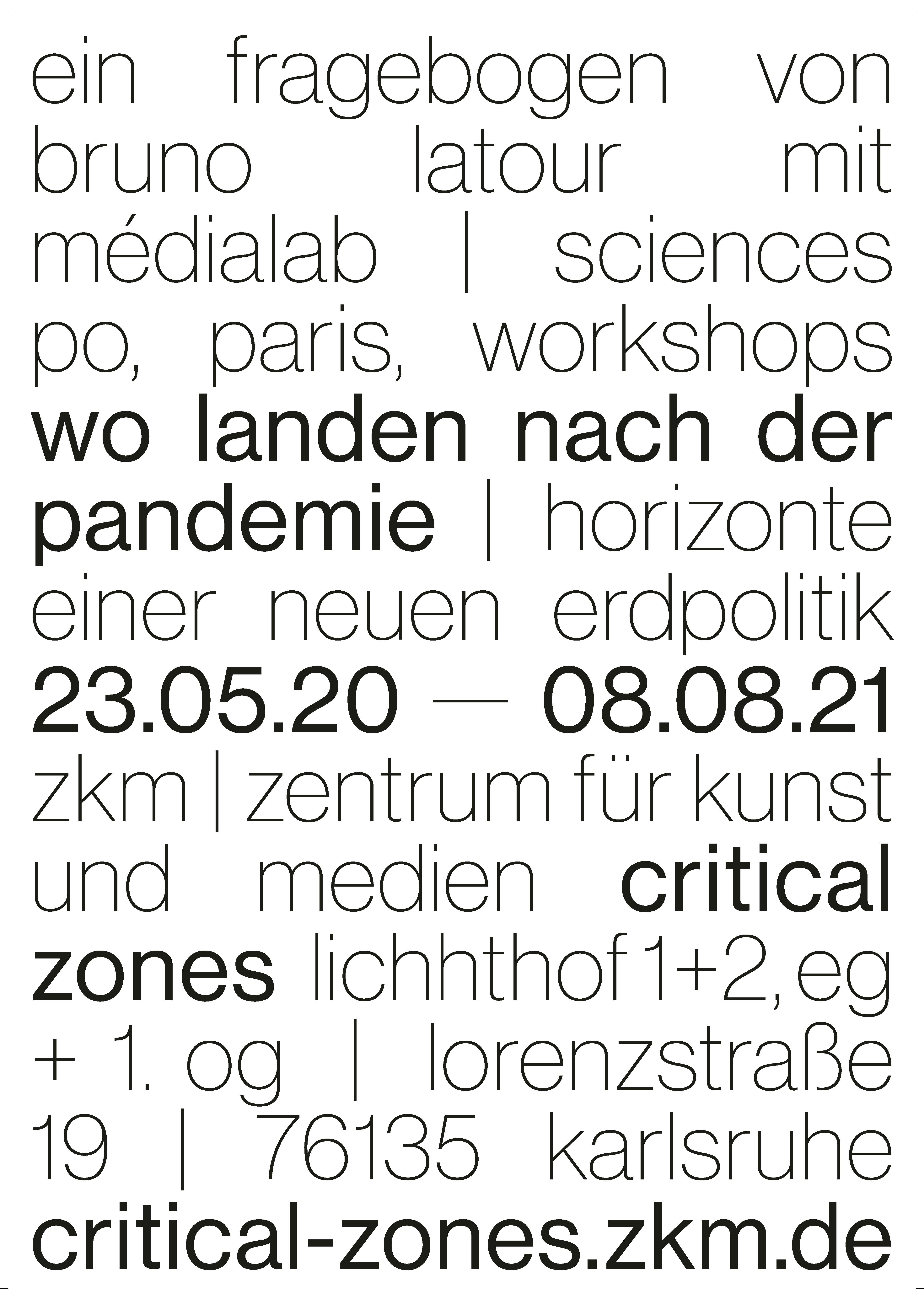 ein fragebogen von bruno latour mit médialab | sciences po, paris, workshops wo landen nach der pandemie | horizonte einer neuen erdpolitik 23.05.20 — 08.08.21 zkm | zentrum für kunst und medien critical zones lichhthof 1+2, eg + 1. og | lorenzstraße 19 | 76135 karlsruhe critical-zones.zkm.de